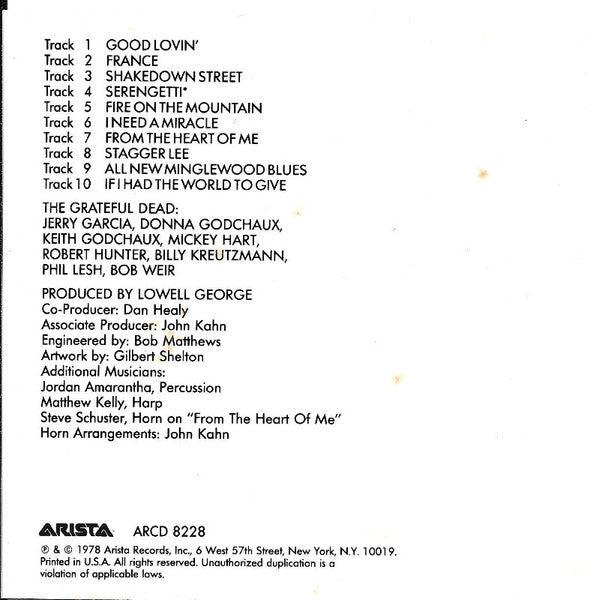 Track 1 GOOD LOVIN'
Track 2 FRANCE
Track 3 SHAKEDOWN STREET
Track 4 SERENGETTI*
Track 5 FIRE ON THE MOUNTAIN
Track 6 I NEED A MIRACLE
Track 7 FROM THE HEART OF ME
Track 8 STAGGER LEE
Track 9 ALL NEW MINGLEWOOD BLUES
Track 10 IF I HAD THE WORLD TO GIVE

THE GRATEFUL DEAD:
JERRY GARCIA, DONNA GODCHAUX, KEITH GODCHAUX, MICKEY HART, ROBERT HUNTER, BILLY KREUTZMANN, PHIL LESH, BOB WEIR

PRODUCED BY LOWELL GEORGE
Co-Producer: Dan Healy
Associate Producer: John Kahn
Engineered by: Bob Matthews
Artwork by: Gilbert Shelton
Additional Musicians:
Jordan Amarantha, Percussion
Matthew Kelly, Harp
Steve Schuster, Horn on "From The Heart Of Me"
Horn Arrangements: John Kahn

ARISTA ARCD 8228

℗ & © 1978 Arista Records, Inc., 6 West 57th Street, New York, N.Y. 10019. Printed in U.S.A. All rights reserved. Unauthorized duplication is a violation of applicable laws.